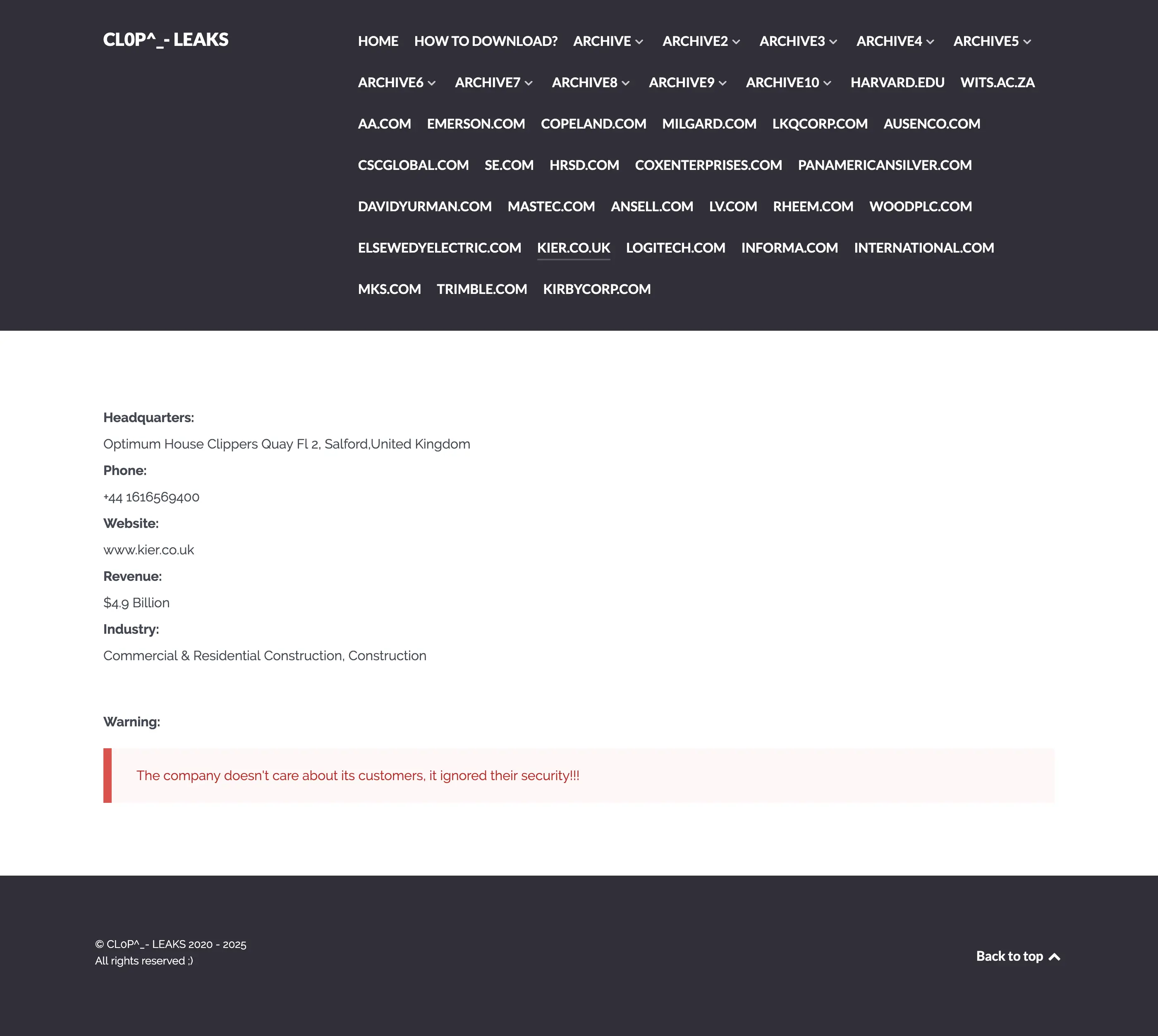 CL0P^_- LEAKS

HOME HOW TO DOWNLOAD? ARCHIVE ARCHIVE2 ARCHIVE3 ARCHIVE4 ARCHIVE5 ARCHIVE6 ARCHIVE7 ARCHIVE8 ARCHIVE9 ARCHIVE10 HARVARD.EDU WITS.AC.ZA AA.COM EMERSON.COM COPELAND.COM MILGARD.COM LKQCORP.COM AUSENCO.COM CSCGLOBAL.COM SE.COM HRSD.COM COXENTERPRISES.COM PANAMERICANSILVER.COM DAVIDYURMAN.COM MASTEC.COM ANSELL.COM LV.COM RHEEM.COM WOODPLC.COM ELSEWEDYELECTRIC.COM KIER.CO.UK LOGITECH.COM INFORMA.COM INTERNATIONAL.COM MKS.COM TRIMBLE.COM KIRBYCORP.COM

Headquarters:

Optimum House Clippers Quay Fl 2, Salford,United Kingdom

Phone:

+44 1616569400

Website:

www.kier.co.uk

Revenue:

$4.9 Billion

Industry:

Commercial & Residential Construction, Construction

Warning:

The company doesn't care about its customers, it ignored their security!!!

© CL0P^_- LEAKS 2020 - 2025
All rights reserved ;)

Back to top